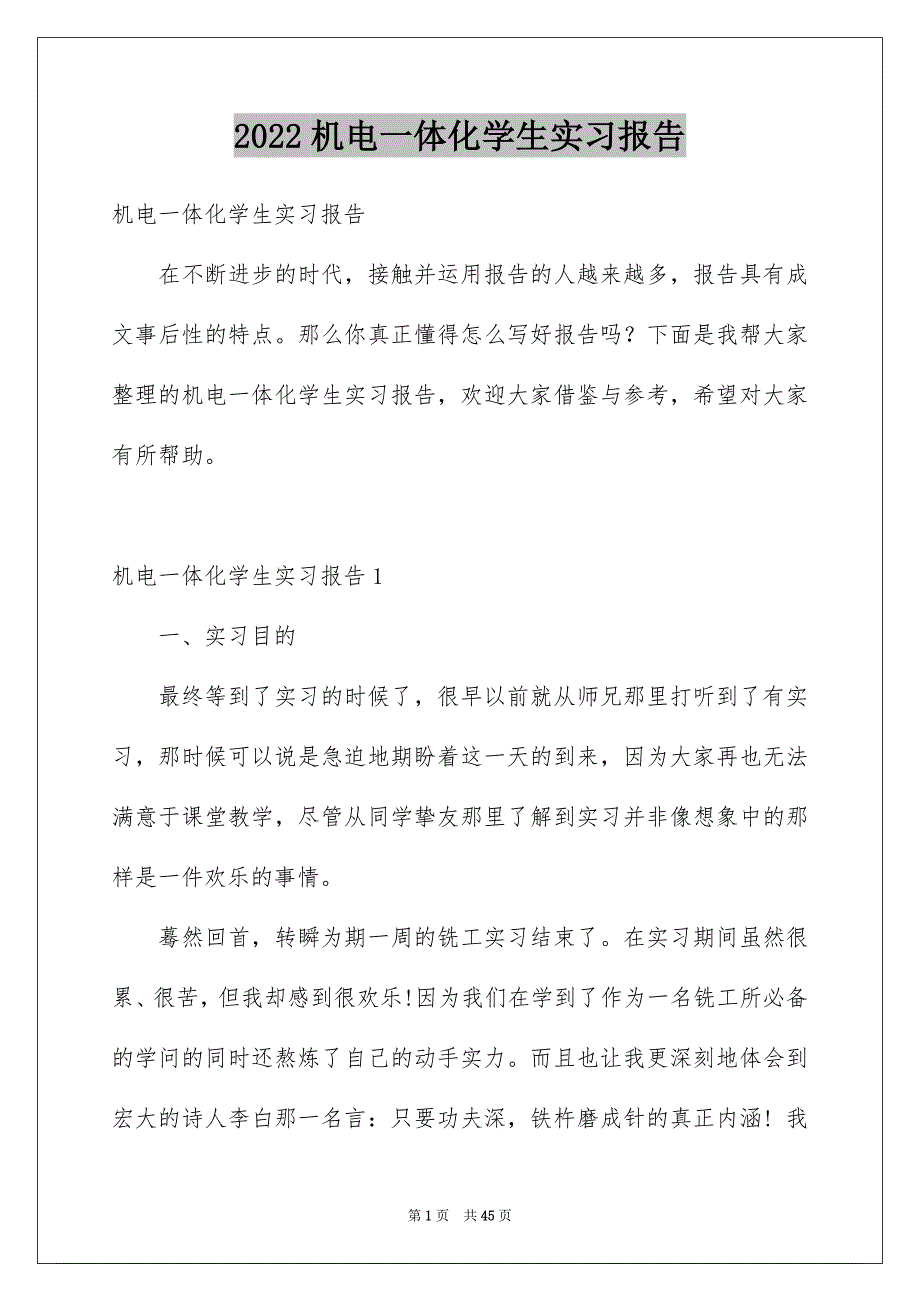 2022 机电一体化学生实习报告

机电一体化学生实习报告

在不断进步的时代，接触并运用报告的人越来越多，报告具有成文事后性的特点。那么你真正懂得怎么写好报告吗？下面是我帮大家整理的机电一体化学生实习报告，欢迎大家借鉴与参考，希望对大家有所帮助。

机电一体化学生实习报告 1

一、实习目的

最终等到了实习的时候了，很早以前就从师兄那里打听到了有实习，那时候可以说是急迫地期盼着这一天的到来，因为大家再也无法满意于课堂教学，尽管从同学挚友那里了解到实习并非像想象中的那样是一件欢乐的事情。

蓦然回首，转瞬为期一周的铣工实习结束了。在实习期间虽然很累、很苦，但我却感到很欢乐!因为我们在学到了作为一名铣工所必备的学问的同时还熬炼了自己的动手实力。而且也让我更深刻地体会到宏大的诗人李白那一名言：只要功夫深，铁杵磨成针的真正内涵！我

第 1 页　共 45 页